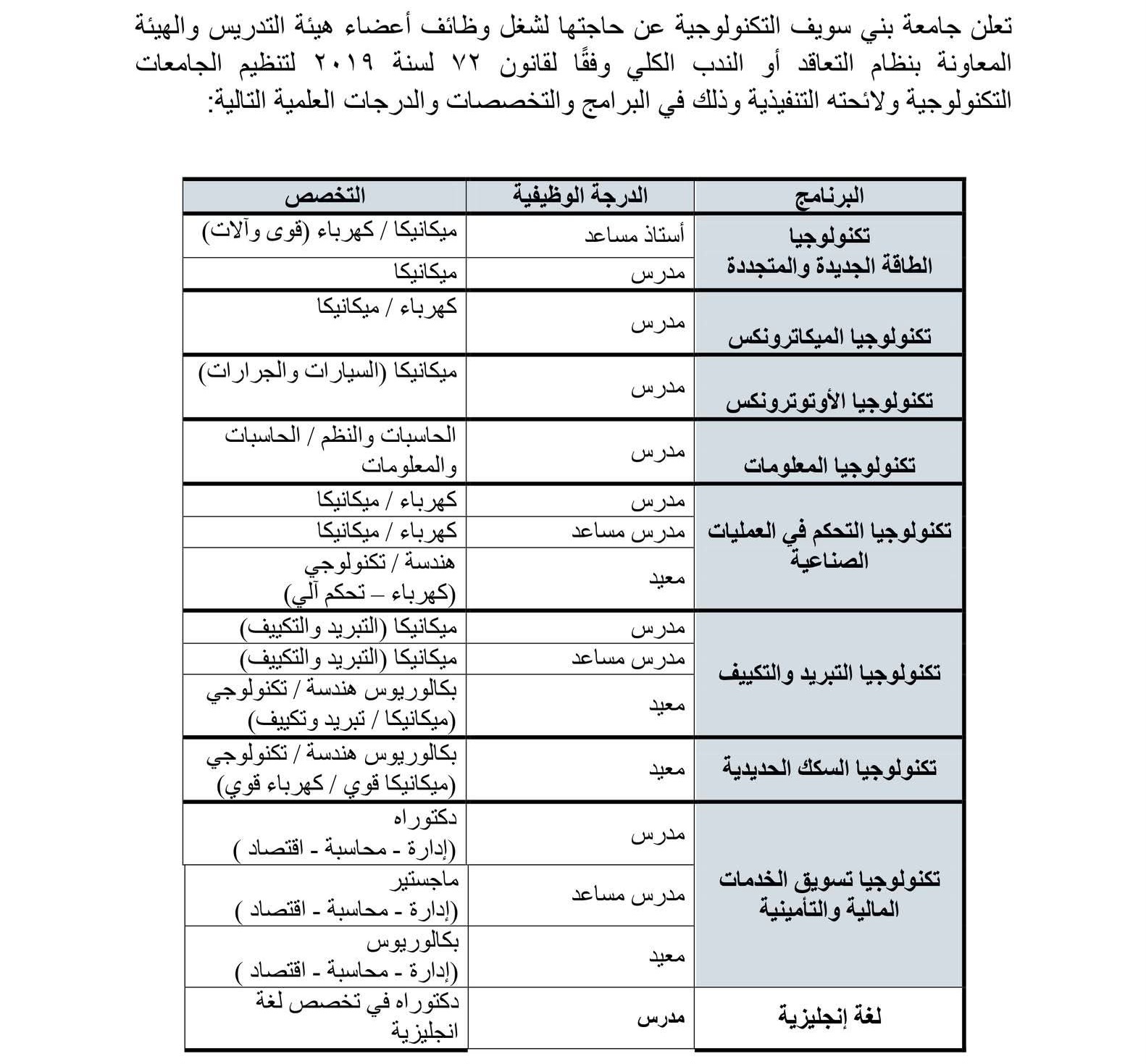 تعلن جامعة بني سويف التكنولوجية عن حاجتها لشغل وظائف أعضاء هيئة التدريس والهيئة المعاونة بنظام التعاقد أو الندب الكلي وفقًا لقانون ٧٢ لسنة ٢٠١٩ لتنظيم الجامعات التكنولوجية ولائحته التنفيذية وذلك في البرامج والتخصصات والدرجات العلمية التالية:

| البرنامج | الدرجة الوظيفية | التخصص |
|---|---|---|
| تكنولوجيا الطاقة الجديدة والمتجددة | أستاذ مساعد | ميكانيكا / كهرباء (قوى وآلات) |
| | مدرس | ميكانيكا |
| تكنولوجيا الميكاترونكس | مدرس | كهرباء / ميكانيكا |
| تكنولوجيا الأوتوترونكس | مدرس | ميكانيكا (السيارات والجرارات) |
| تكنولوجيا المعلومات | مدرس | الحاسبات والنظم / الحاسبات والمعلومات |
| تكنولوجيا التحكم في العمليات الصناعية | مدرس | كهرباء / ميكانيكا |
| | مدرس مساعد | كهرباء / ميكانيكا |
| | معيد | هندسة / تكنولوجي (كهرباء – تحكم آلي) |
| تكنولوجيا التبريد والتكييف | مدرس | ميكانيكا (التبريد والتكييف) |
| | مدرس مساعد | ميكانيكا (التبريد والتكييف) |
| | معيد | بكالوريوس هندسة / تكنولوجي (ميكانيكا / تبريد وتكييف) |
| تكنولوجيا السكك الحديدية | معيد | بكالوريوس هندسة / تكنولوجي (ميكانيكا قوي / كهرباء قوي) |
| تكنولوجيا تسويق الخدمات المالية والتأمينية | مدرس | دكتوراه (إدارة - محاسبة - اقتصاد ) |
| | مدرس مساعد | ماجستير (إدارة - محاسبة - اقتصاد ) |
| | معيد | بكالوريوس (إدارة - محاسبة - اقتصاد ) |
| لغة إنجليزية | مدرس | دكتوراه في تخصص لغة انجليزية |